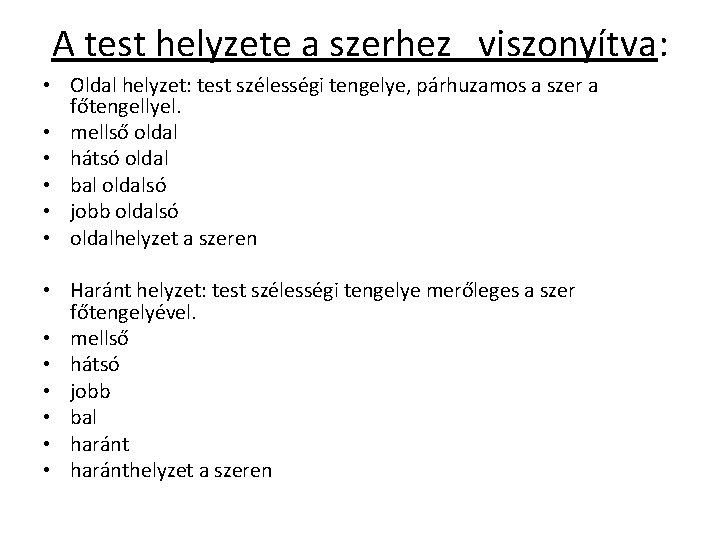 A test helyzete a szerhez viszonyítva:

• Oldal helyzet: test szélességi tengelye, párhuzamos a szer a főtengellyel.
• mellső oldal
• hátsó oldal
• bal oldalsó
• jobb oldalsó
• oldalhelyzet a szeren

• Haránt helyzet: test szélességi tengelye merőleges a szer főtengelyével.
• mellső
• hátsó
• jobb
• bal
• haránt
• haránthelyzet a szeren